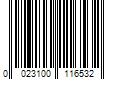 0 023100 116532